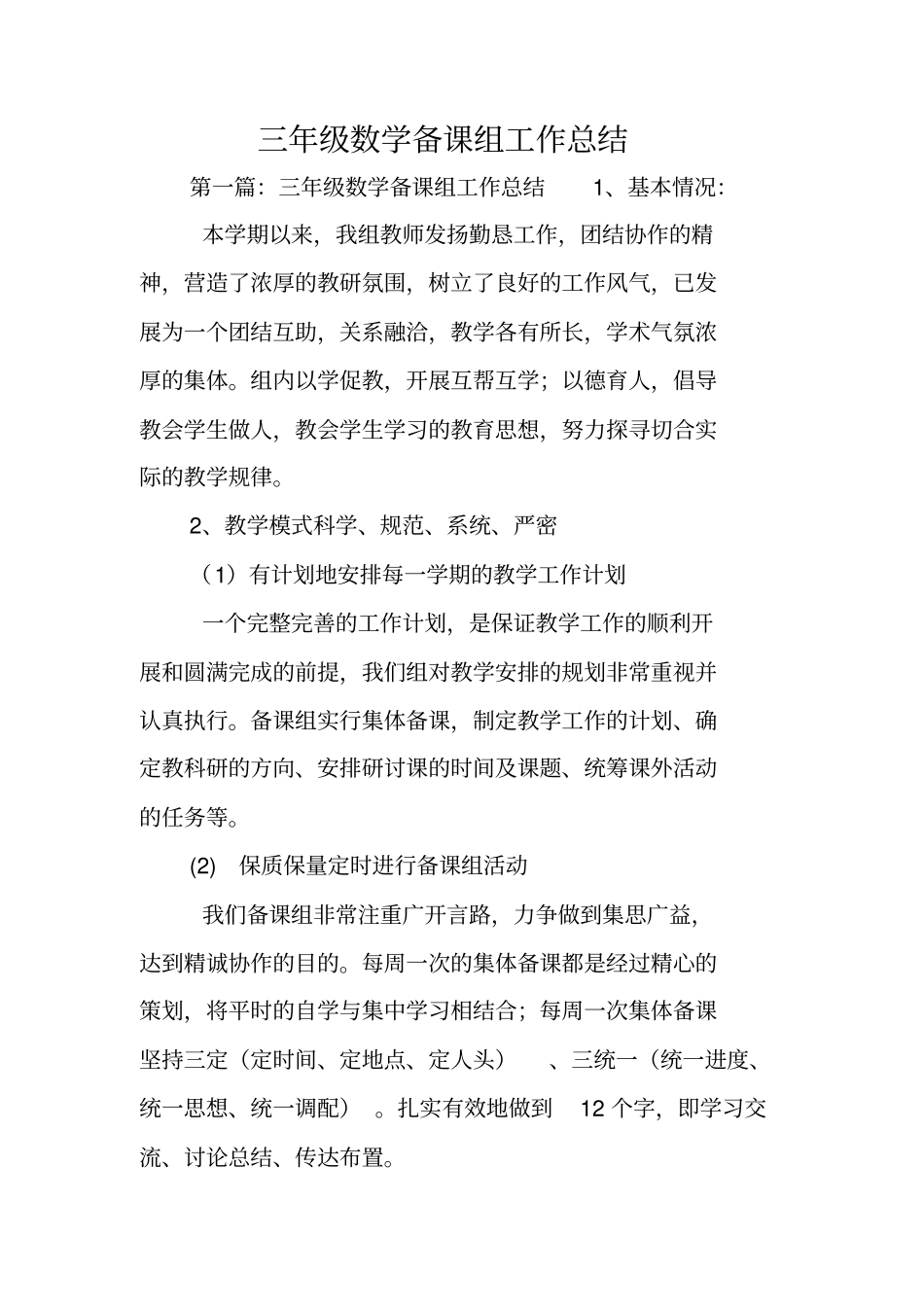 三年级数学备课组工作总结

第一篇：三年级数学备课组工作总结　　1、基本情况：

本学期以来，我组教师发扬勤恳工作，团结协作的精神，营造了浓厚的教研氛围，树立了良好的工作风气，已发展为一个团结互助，关系融洽，教学各有所长，学术气氛浓厚的集体。组内以学促教，开展互帮互学；以德育人，倡导教会学生做人，教会学生学习的教育思想，努力探寻切合实际的教学规律。

2、教学模式科学、规范、系统、严密

（1）有计划地安排每一学期的教学工作计划

一个完整完善的工作计划，是保证教学工作的顺利开展和圆满完成的前提，我们组对教学安排的规划非常重视并认真执行。备课组实行集体备课，制定教学工作的计划、确定教科研的方向、安排研讨课的时间及课题、统筹课外活动的任务等。

(2)　保质保量定时进行备课组活动

我们备课组非常注重广开言路，力争做到集思广益，达到精诚协作的目的。每周一次的集体备课都是经过精心的策划，将平时的自学与集中学习相结合；每周一次集体备课坚持三定（定时间、定地点、定人头）、三统一（统一进度、统一思想、统一调配）。扎实有效地做到 12 个字，即学习交流、讨论总结、传达布置。